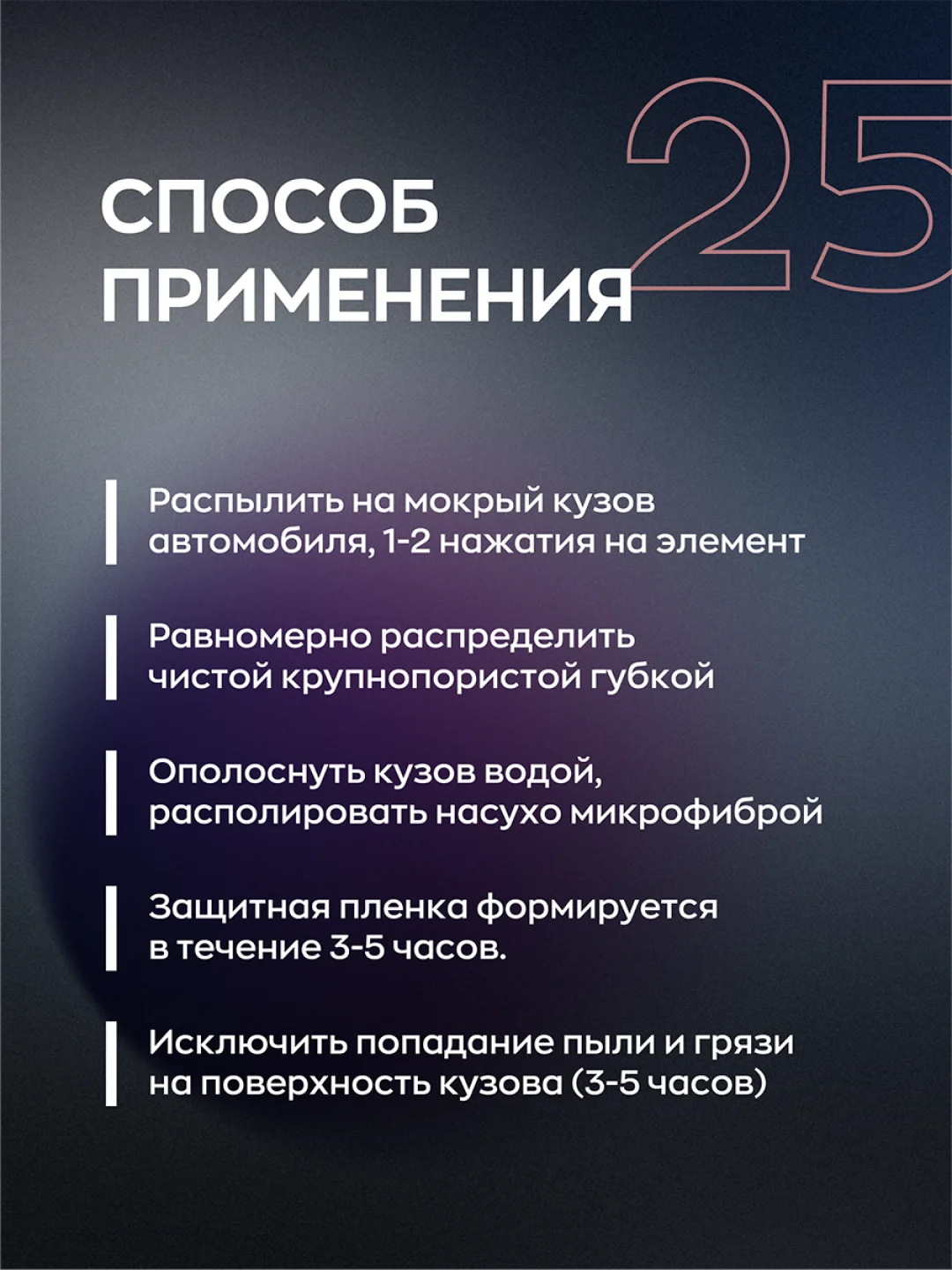 25

СПОСОБ ПРИМЕНЕНИЯ

Распылить на мокрый кузов автомобиля, 1-2 нажатия на элемент

Равномерно распределить чистой крупнопористой губкой

Ополоснуть кузов водой, располировать насухо микрофиброй

Защитная пленка формируется в течение 3-5 часов.

Исключить попадание пыли и грязи на поверхность кузова (3-5 часов)